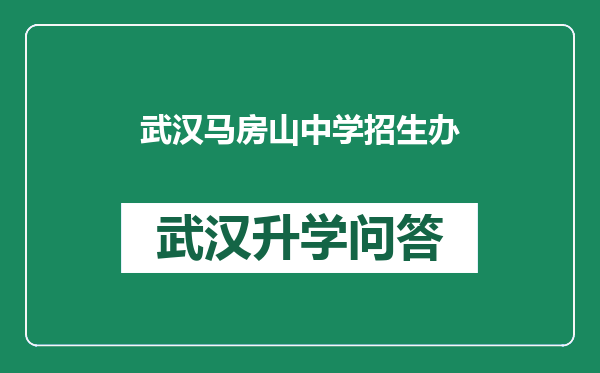 武汉马房山中学招生办

武汉升学问答